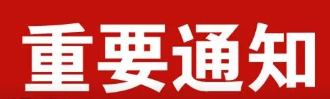 重要通知